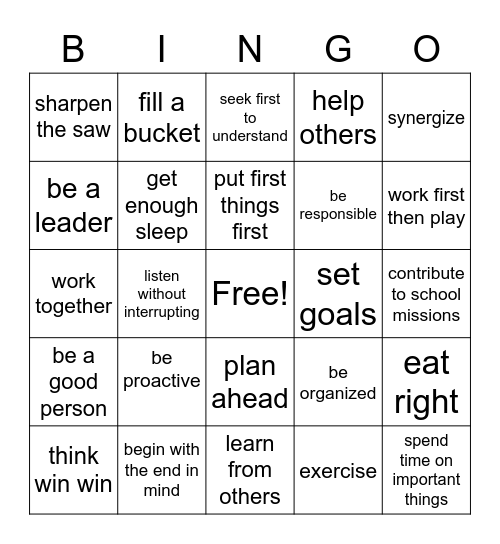 | B | I | N | G | O |
|---|---|---|---|---|
| sharpen the saw | fill a bucket | seek first to understand | help others | synergize |
| be a leader | get enough sleep | put first things first | be responsible | work first then play |
| work together | listen without interrupting | Free! | set goals | contribute to school missions |
| be a good person | be proactive | plan ahead | be organized | eat right |
| think win win | begin with the end in mind | learn from others | exercise | spend time on important things |